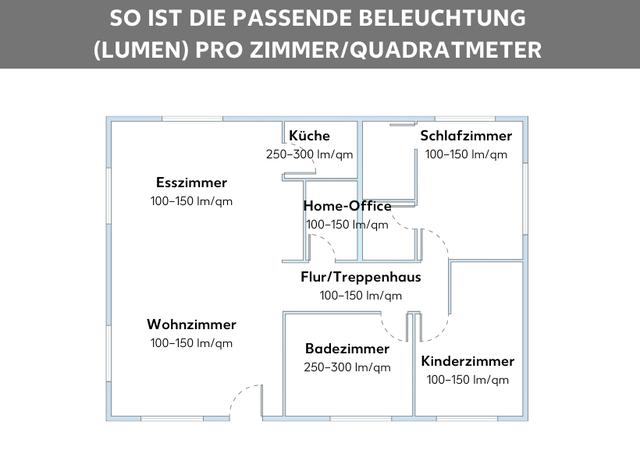 SO IST DIE PASSENDE BELEUCHTUNG (LUMEN) PRO ZIMMER/QUADRATMETER

Küche
250–300 lm/qm

Schlafzimmer
100–150 lm/qm

Esszimmer
100–150 lm/qm

Home-Office
100–150 lm/qm

Flur/Treppenhaus
100–150 lm/qm

Wohnzimmer
100–150 lm/qm

Badezimmer
250–300 lm/qm

Kinderzimmer
100–150 lm/qm